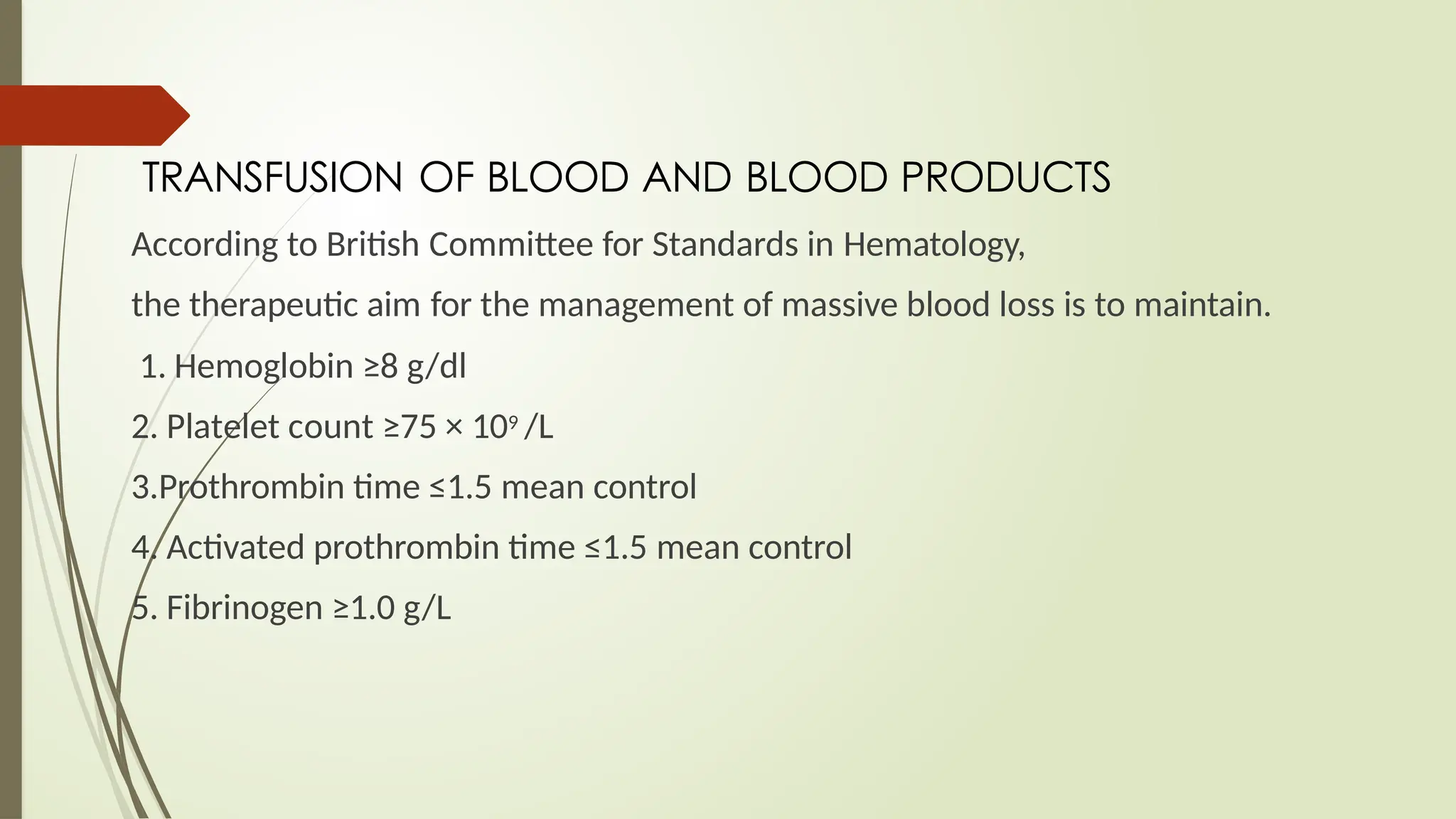 TRANSFUSION OF BLOOD AND BLOOD PRODUCTS

According to British Committee for Standards in Hematology,

the therapeutic aim for the management of massive blood loss is to maintain.

1. Hemoglobin ≥8 g/dl

2. Platelet count ≥75 × $10^9$ /L

3.Prothrombin time ≤1.5 mean control

4. Activated prothrombin time ≤1.5 mean control

5. Fibrinogen ≥1.0 g/L